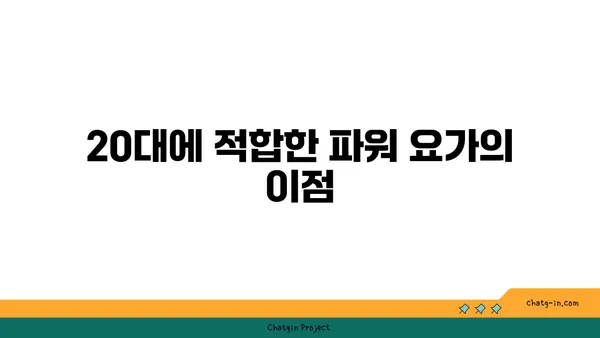 20대에 적합한 파워 요가의 이점

chatg-in.com

Chatgin Project